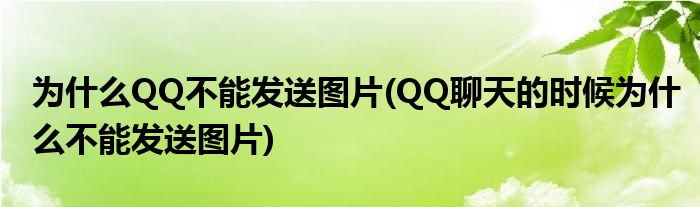 为什么QQ不能发送图片(QQ聊天的时候为什么不能发送图片)